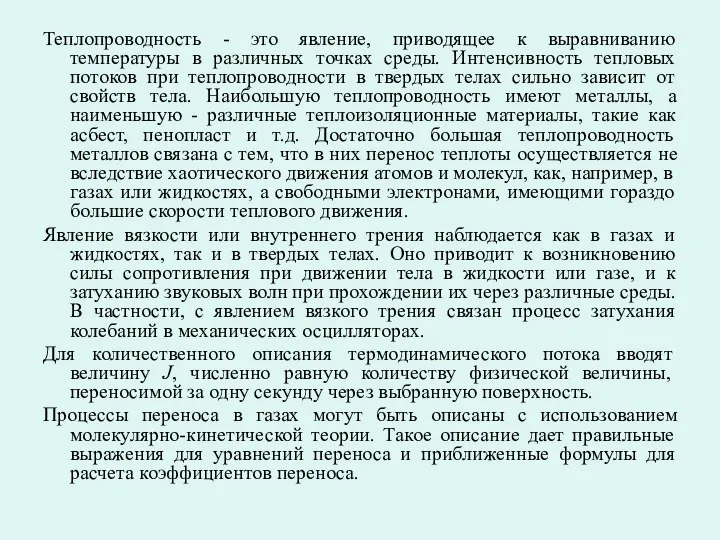 Теплопроводность - это явление, приводящее к выравниванию температуры в различных точках среды. Интенсивность тепловых потоков при теплопроводности в твердых телах сильно зависит от свойств тела. Наибольшую теплопроводность имеют металлы, а наименьшую - различные теплоизоляционные материалы, такие как асбест, пенопласт и т.д. Достаточно большая теплопроводность металлов связана с тем, что в них перенос теплоты осуществляется не вследствие хаотического движения атомов и молекул, как, например, в газах или жидкостях, а свободными электронами, имеющими гораздо большие скорости теплового движения.

Явление вязкости или внутреннего трения наблюдается как в газах и жидкостях, так и в твердых телах. Оно приводит к возникновению силы сопротивления при движении тела в жидкости или газе, и к затуханию звуковых волн при прохождении их через различные среды. В частности, с явлением вязкого трения связан процесс затухания колебаний в механических осцилляторах.

Для количественного описания термодинамического потока вводят величину $J$, численно равную количеству физической величины, переносимой за одну секунду через выбранную поверхность.

Процессы переноса в газах могут быть описаны с использованием молекулярно-кинетической теории. Такое описание дает правильные выражения для уравнений переноса и приближенные формулы для расчета коэффициентов переноса.